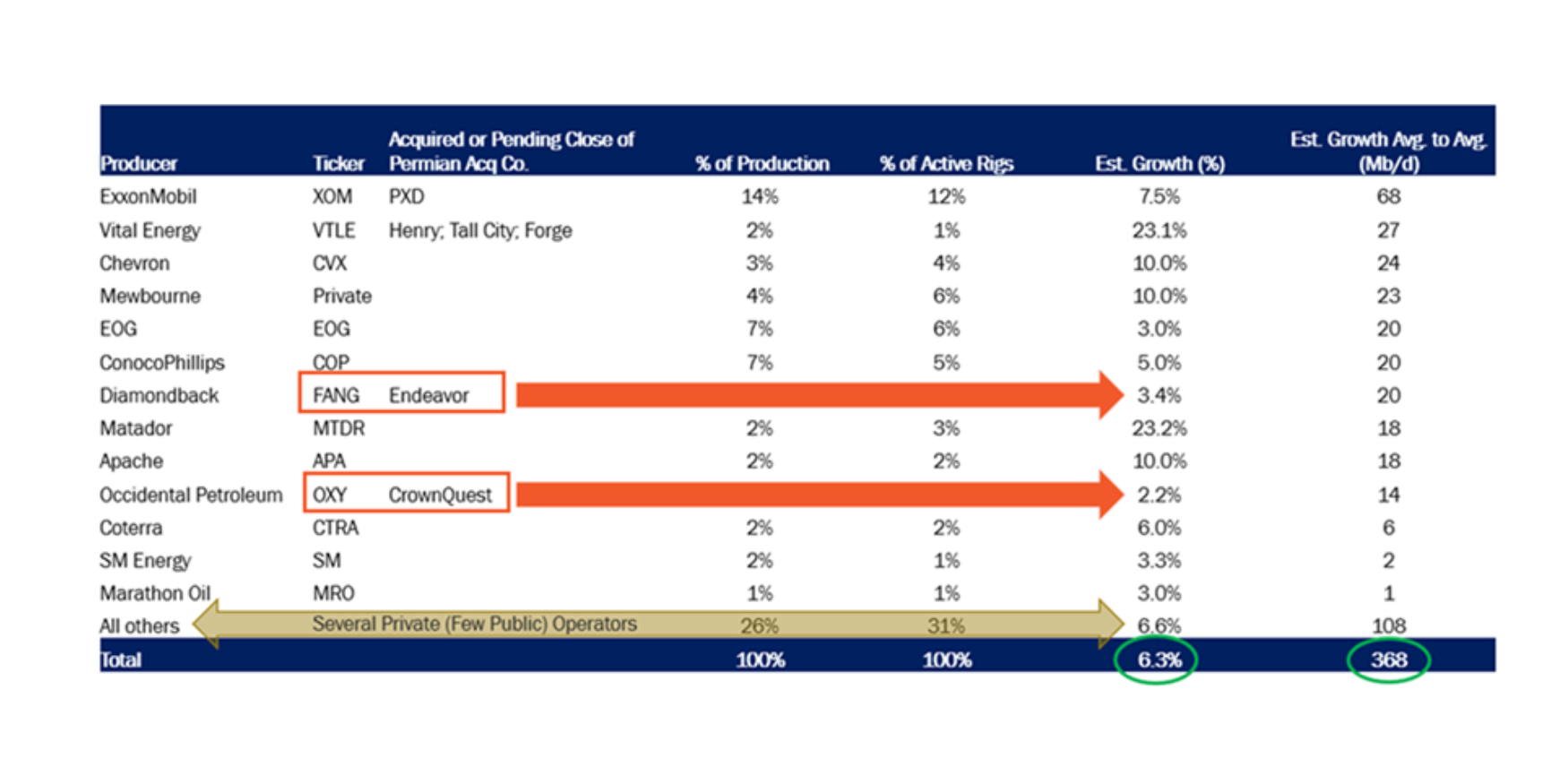 | Producer | Ticker | Acquired or Pending Close of Permian Acq Co. | % of Production | % of Active Rigs | Est. Growth (%) | Est. Growth Avg. to Avg. (Mb/d) |
|---|---|---|---|---|---|---|
| ExxonMobil | XOM | PXD | 14% | 12% | 7.5% | 68 |
| Vital Energy | VTLE | Henry; Tall City; Forge | 2% | 1% | 23.1% | 27 |
| Chevron | CVX | | 3% | 4% | 10.0% | 24 |
| Mewbourne | Private | | 4% | 6% | 10.0% | 23 |
| EOG | EOG | | 7% | 6% | 3.0% | 20 |
| ConocoPhillips | COP | | 7% | 5% | 5.0% | 20 |
| Diamondback | FANG | Endeavor | | | 3.4% | 20 |
| Matador | MTDR | | 2% | 3% | 23.2% | 18 |
| Apache | APA | | 2% | 2% | 10.0% | 18 |
| Occidental Petroleum | OXY | CrownQuest | | | 2.2% | 14 |
| Coterra | CTRA | | 2% | 2% | 6.0% | 6 |
| SM Energy | SM | | 2% | 1% | 3.3% | 2 |
| Marathon Oil | MRO | | 1% | 1% | 3.0% | 1 |
| All others | Several Private (Few Public) Operators | | 26% | 31% | 6.6% | 108 |
| Total | | | 100% | 100% | 6.3% | 368 |